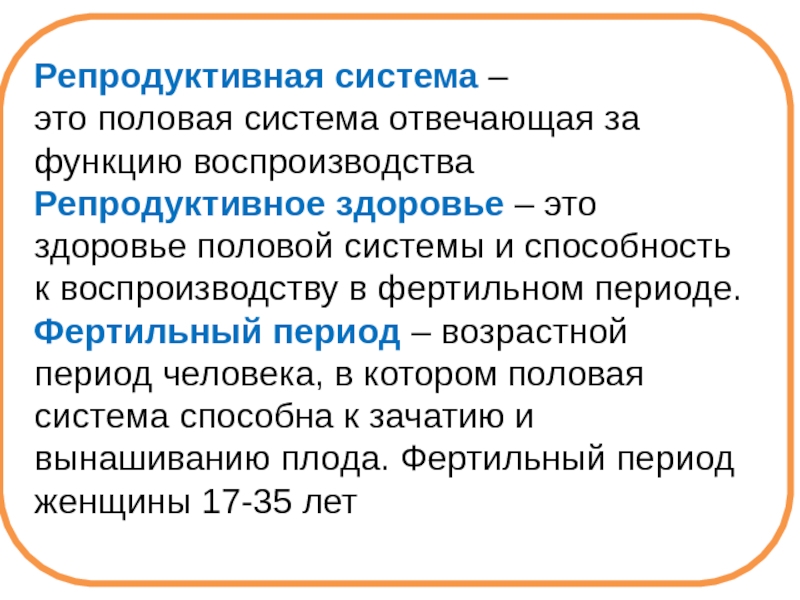 Репродуктивная система –
это половая система отвечающая за функцию воспроизводства
Репродуктивное здоровье – это здоровье половой системы и способность к воспроизводству в фертильном периоде.
Фертильный период – возрастной период человека, в котором половая система способна к зачатию и вынашиванию плода. Фертильный период женщины 17-35 лет